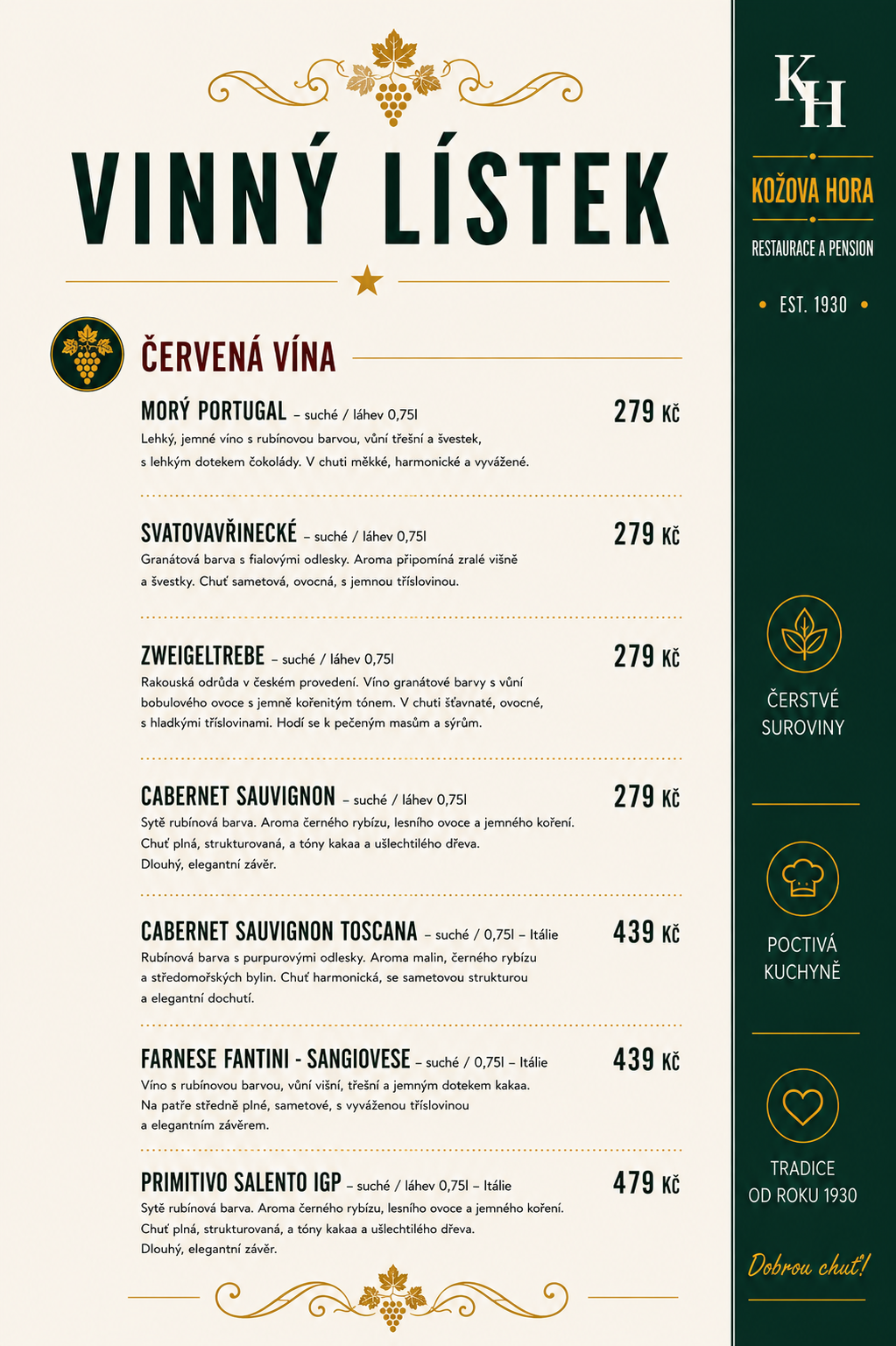 VINNÝ LÍSTEK

ČERVENÁ VÍNA

MORÝ PORTUGAL – suché / láhev 0,75l 279 Kč
Lehký, jemné víno s rubínovou barvou, vůní třešní a švestek, s lehkým dotekem čokolády. V chuti měkké, harmonické a vyvážené.

SVATOVAVŘINECKÉ – suché / láhev 0,75l 279 Kč
Granátová barva s fialovými odlesky. Aroma připomíná zralé višně a švestky. Chuť sametová, ovocná, s jemnou tříslovinou.

ZWEIGELTREBE – suché / láhev 0,75l 279 Kč
Rakouská odrůda v českém provedení. Víno granátové barvy s vůní bobulového ovoce s jemně kořenitým tónem. V chuti šťavnaté, ovocné, s hladkými tříslovinami. Hodí se k pečeným masům a sýrům.

CABERNET SAUVIGNON – suché / láhev 0,75l 279 Kč
Sytě rubínová barva. Aroma černého rybízu, lesního ovoce a jemného koření. Chuť plná, strukturovaná, a tóny kakaa a ušlechtilého dřeva. Dlouhý, elegantní závěr.

CABERNET SAUVIGNON TOSCANA – suché / 0,75l – Itálie 439 Kč
Rubínová barva s purpurovými odlesky. Aroma malin, černého rybízu a středomořských bylin. Chuť harmonická, se sametovou strukturou a elegantní dochutí.

FARNESE FANTINI - SANGIOVESE – suché / 0,75l – Itálie 439 Kč
Víno s rubínovou barvou, vůní višní, třešní a jemným dotekem kakaa. Na patře středně plné, sametové, s vyváženou tříslovinou a elegantním závěrem.

PRIMITIVO SALENTO IGP – suché / láhev 0,75l – Itálie 479 Kč
Sytě rubínová barva. Aroma černého rybízu, lesního ovoce a jemného koření. Chuť plná, strukturovaná, a tóny kakaa a ušlechtilého dřeva. Dlouhý, elegantní závěr.

KH

KOŽOVA HORA

RESTAURACE A PENSION

• EST. 1930 •

ČERSTVÉ
SUROVINY

POCTIVÁ
KUCHYNĚ

TRADICE
OD ROKU 1930

Dobrou chuť!